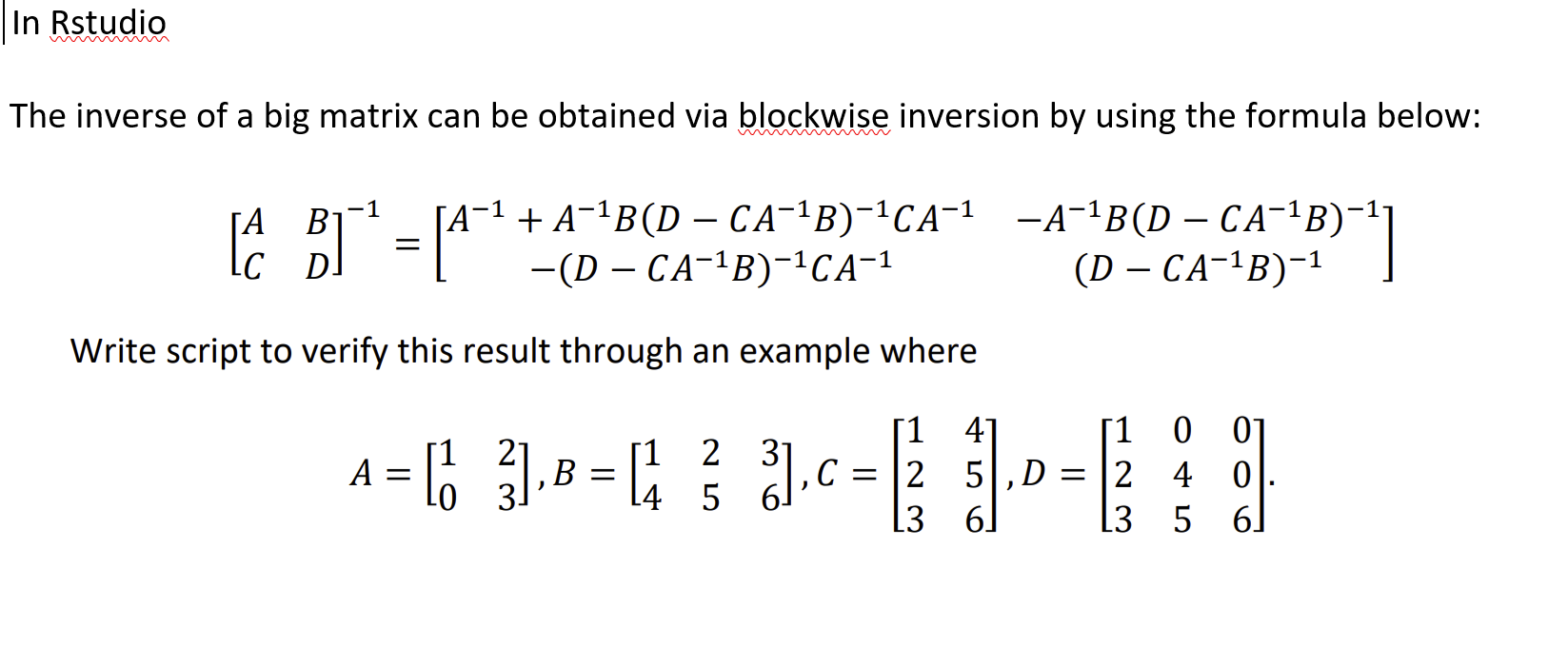 In Rstudio

The inverse of a big matrix can be obtained via blockwise inversion by using the formula below:

$\begin{bmatrix} A & B \\ C & D \end{bmatrix}^{-1} = \begin{bmatrix} A^{-1} + A^{-1}B(D - CA^{-1}B)^{-1}CA^{-1} & -A^{-1}B(D - CA^{-1}B)^{-1} \\ -(D - CA^{-1}B)^{-1}CA^{-1} & (D - CA^{-1}B)^{-1} \end{bmatrix}$

Write script to verify this result through an example where

$A = \begin{bmatrix} 1 & 2 \\ 0 & 3 \end{bmatrix}, B = \begin{bmatrix} 1 & 2 & 3 \\ 4 & 5 & 6 \end{bmatrix}, C = \begin{bmatrix} 1 & 4 \\ 2 & 5 \\ 3 & 6 \end{bmatrix}, D = \begin{bmatrix} 1 & 0 & 0 \\ 2 & 4 & 0 \\ 3 & 5 & 6 \end{bmatrix}.$